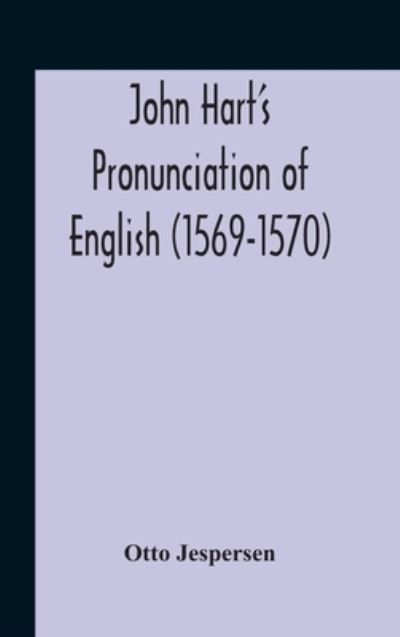 John Hart's Pronunciation of English (1569-1570)

Otto Jespersen